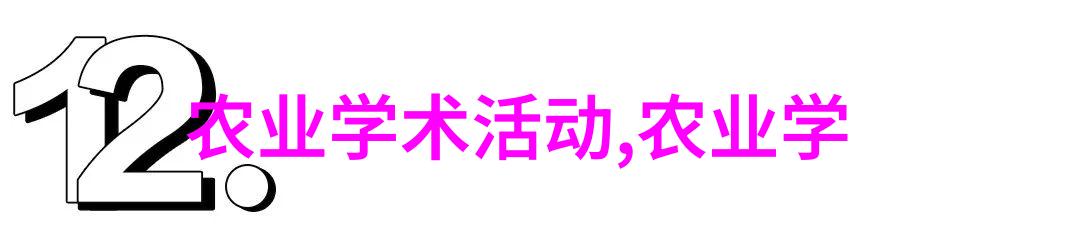 12.

农业学术活动,农业学